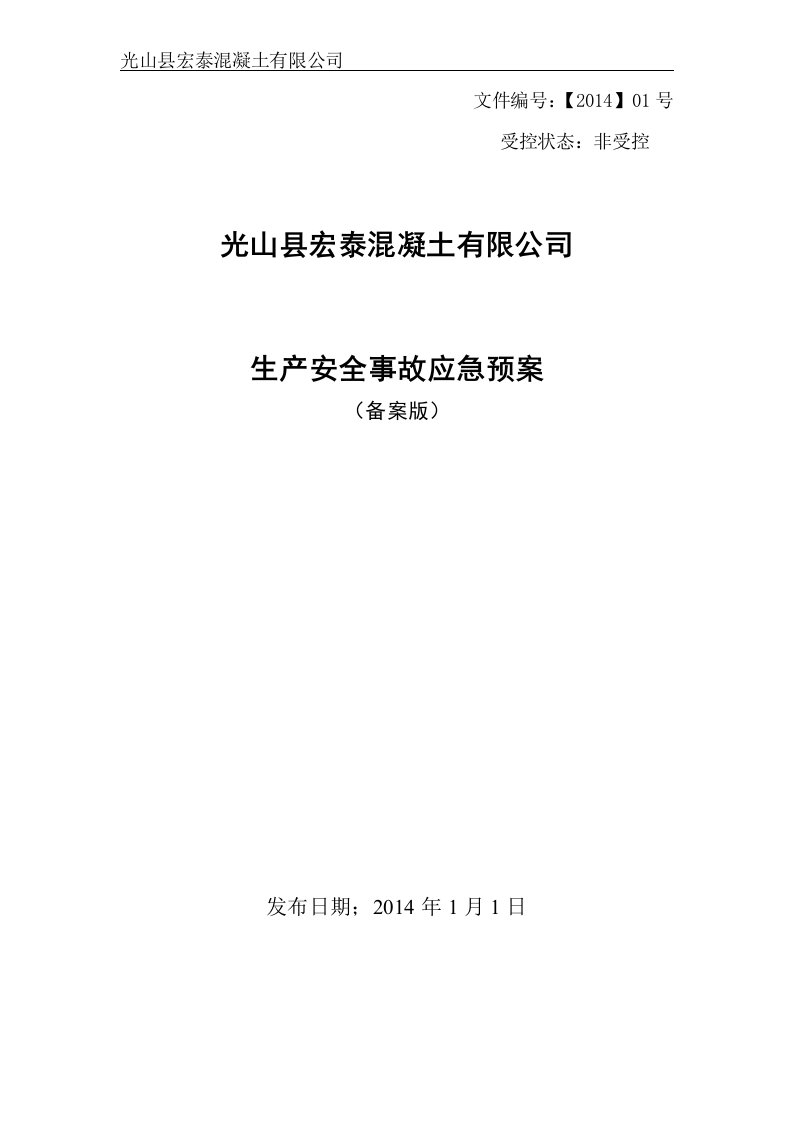 光山县宏泰混凝土有限公司

文件编号：【2014】01 号

受控状态：非受控

光山县宏泰混凝土有限公司

生产安全事故应急预案

（备案版）

发布日期；2014 年 1 月 1 日